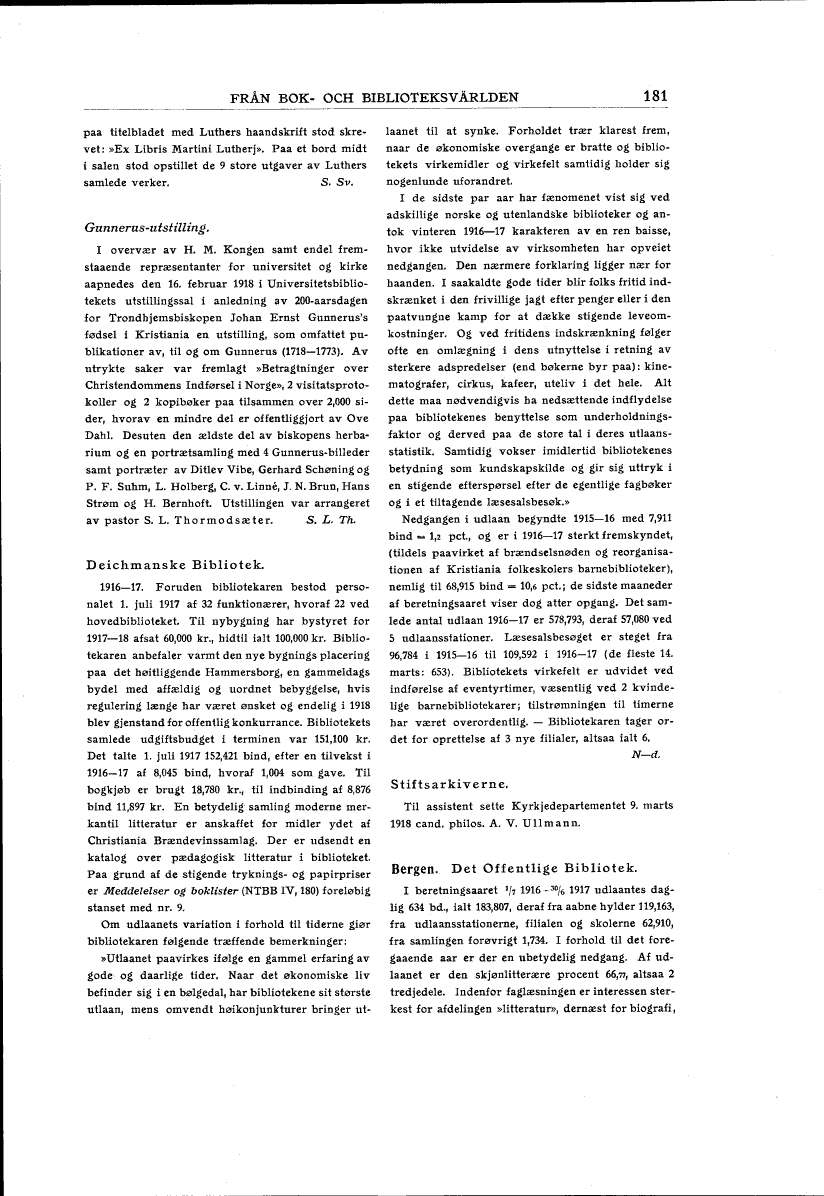 FRÅN BOK- OCH BIBLIOTEKSVÄRLDEN 181

paa titelbladet med Luthers haandskrift stod skrevet: »Ex Libris Martini Lutherj». Paa et bord midt i salen stod opstillet de 9 store utgaver av Luthers samlede verker. S. Sv.

Gunnerus-utstilling.

I overvær av H. M. Kongen samt endel fremstaaende repræsentanter for universitet og kirke aapnedes den 16. februar 1918 i Universitetsbibliotekets utstillingssal i anledning av 200-aarsdagen for Trondhjemsbiskopen Johan Ernst Gunnerus's fødsel i Kristiania en utstilling, som omfattet publikationer av, til og om Gunnerus (1718—1773). Av utrykte saker var fremlagt »Betragtninger over Christendommens Indførsel i Norge», 2 visitatsprotokoller og 2 kopibøker paa tilsammen over 2,000 sider, hvorav en mindre del er offentliggjort av Ove Dahl. Desuten den ældste del av biskopens herbarium og en portrætsamling med 4 Gunnerus-billeder samt portræter av Ditlev Vibe, Gerhard Schøning og P. F. Suhm, L. Holberg, C. v. Linné, J. N. Brun, Hans Strøm og H. Bernhoft. Utstillingen var arrangeret av pastor S. L. Thormodsæter. S. L. Th.

Deichmanske Bibliotek.

1916—17. Foruden bibliotekaren bestod personalet 1. juli 1917 af 32 funktionærer, hvoraf 22 ved hovedbiblioteket. Til nybygning har bystyret for 1917—18 afsat 60,000 kr., hidtil ialt 100,000 kr. Bibliotekaren anbefaler varmt den nye bygnings placering paa det høitliggende Hammersborg, en gammeldags bydel med affældig og uordnet bebyggelse, hvis regulering længe har været ønsket og endelig i 1918 blev gjenstand for offentlig konkurrance. Bibliotekets samlede udgiftsbudget i terminen var 151,100 kr. Det talte 1. juli 1917 152,421 bind, efter en tilvekst i 1916—17 af 8,045 bind, hvoraf 1,004 som gave. Til bogkjøb er brugt 18,780 kr., til indbinding af 8,876 bind 11,897 kr. En betydelig samling moderne merkantil litteratur er anskaffet for midler ydet af Christiania Brændevinssamlag. Der er udsendt en katalog over pædagogisk litteratur i biblioteket. Paa grund af de stigende tryknings- og papirpriser er Meddelelser og boklister (NTBB IV, 180) foreløbig stanset med nr. 9.

Om udlaanets variation i forhold til tiderne gjør bibliotekaren følgende træffende bemerkninger:

»Utlaanet paavirkes ifølge en gammel erfaring av gode og daarlige tider. Naar det økonomiske liv befinder sig i en bølgedal, har bibliotekene sit største utlaan, mens omvendt høikonjunkturer bringer utlaanet til at synke. Forholdet trær klarest frem, naar de økonomiske overgange er bratte og bibliotekets virkemidler og virkefelt samtidig holder sig nogenlunde uforandret.

I de sidste par aar har fænomenet vist sig ved adskillige norske og utenlandske biblioteker og antok vinteren 1916—17 karakteren av en ren baisse, hvor ikke utvidelse av virksomheten har opveiet nedgangen. Den nærmere forklaring ligger nær for haanden. I saakaldte gode tider blir folks fritid indskrænket i den frivillige jagt efter penger eller i den paatvungne kamp for at dække stigende leveomkostninger. Og ved fritidens indskrænkning følger ofte en omlægning i dens utnyttelse i retning av sterkere adspredelser (end bøkerne byr paa): kinematografer, cirkus, kafeer, uteliv i det hele. Alt dette maa nødvendigvis ha nedsættende indflydelse paa bibliotekenes benyttelse som underholdningsfaktor og derved paa de store tal i deres utlaansstatistik. Samtidig vokser imidlertid bibliotekenes betydning som kundskapskilde og gir sig uttryk i en stigende efterspørsel efter de egentlige fagbøker og i et tiltagende læsesalsbesøk.»

Nedgangen i udlaan begyndte 1915—16 med 7,911 bind = 1,2 pct., og er i 1916—17 sterkt fremskyndet, (tildels paavirket af brændselsnøden og reorganisationen af Kristiania folkeskolers barnebiblioteker), nemlig til 68,915 bind = 10,6 pct.; de sidste maaneder af beretningsaaret viser dog atter opgang. Det samlede antal udlaan 1916—17 er 578,793, deraf 57,080 ved 5 udlaansstationer. Læsesalsbesøget er steget fra 96,784 i 1915—16 til 109,592 i 1916—17 (de fleste 14. marts: 653). Bibliotekets virkefelt er udvidet ved indførelse af eventyrtimer, væsentlig ved 2 kvindelige barnebibliotekarer; tilstrømningen til timerne har været overordentlig. — Bibliotekaren tager ordet for oprettelse af 3 nye filialer, altsaa ialt 6.

N—d.

Stiftsarkiverne.

Til assistent sette Kyrkjedepartementet 9. marts 1918 cand. philos. A. V. Ullmann.

Bergen. Det Offentlige Bibliotek.

I beretningsaaret $^1/_7$ 1916 - $^{30}/_6$ 1917 udlaantes daglig 634 bd., ialt 183,807, deraf fra aabne hylder 119,163, fra udlaansstationerne, filialen og skolerne 62,910, fra samlingen forøvrigt 1,734. I forhold til det foregaaende aar er der en ubetydelig nedgang. Af udlaanet er den skjønlitterære procent 66,77, altsaa 2 tredjedele. Indenfor faglæsningen er interessen sterkest for afdelingen »litteratur», dernæst for biografi,